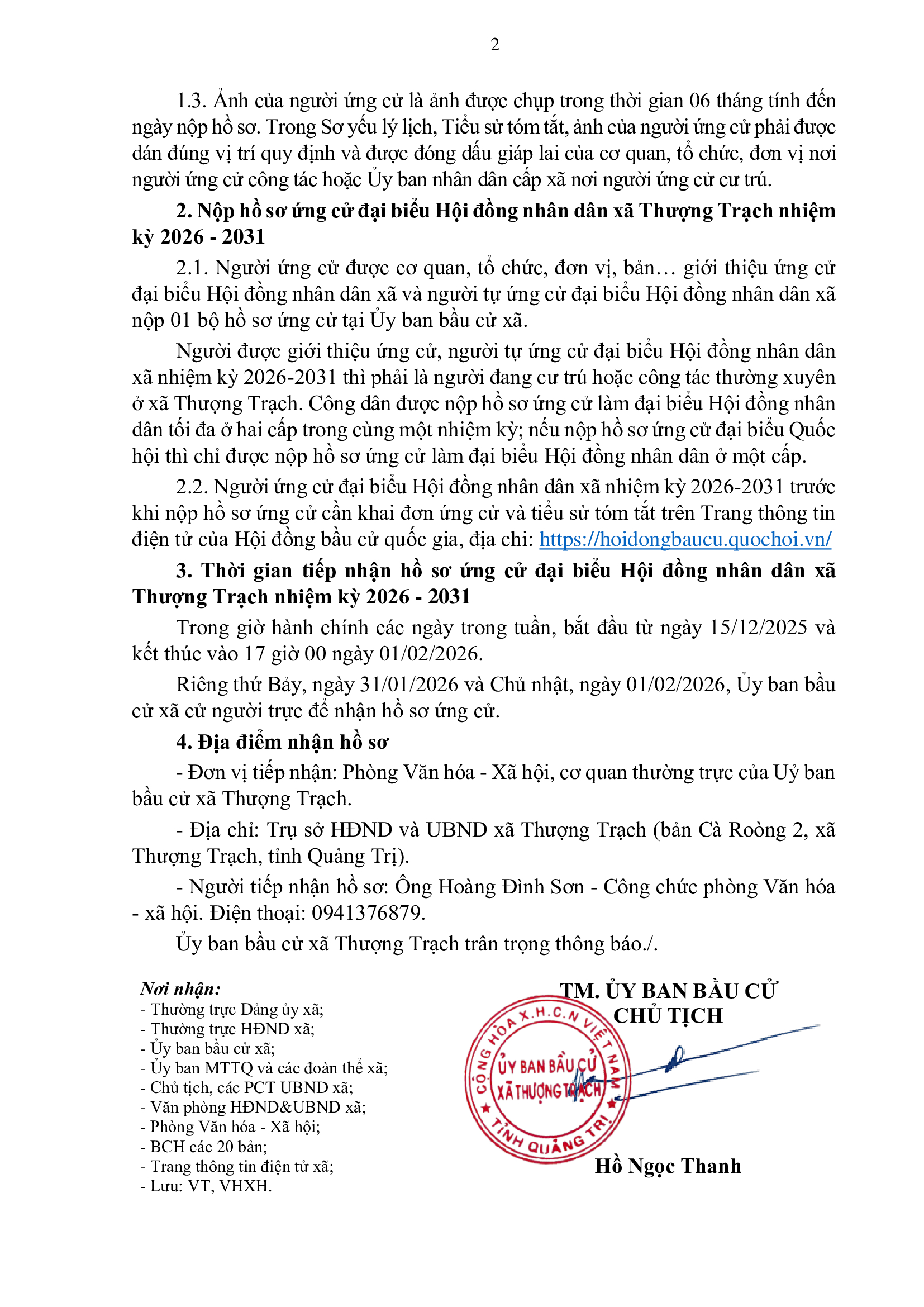 2

1.3. Ảnh của người ứng cử là ảnh được chụp trong thời gian 06 tháng tính đến ngày nộp hồ sơ. Trong Sơ yếu lý lịch, Tiểu sử tóm tắt, ảnh của người ứng cử phải được dán đúng vị trí quy định và được đóng dấu giáp lai của cơ quan, tổ chức, đơn vị nơi người ứng cử công tác hoặc Ủy ban nhân dân cấp xã nơi người ứng cử cư trú.

2. Nộp hồ sơ ứng cử đại biểu Hội đồng nhân dân xã Thượng Trạch nhiệm kỳ 2026 - 2031

2.1. Người ứng cử được cơ quan, tổ chức, đơn vị, bản… giới thiệu ứng cử đại biểu Hội đồng nhân dân xã và người tự ứng cử đại biểu Hội đồng nhân dân xã nộp 01 bộ hồ sơ ứng cử tại Ủy ban bầu cử xã.

Người được giới thiệu ứng cử, người tự ứng cử đại biểu Hội đồng nhân dân xã nhiệm kỳ 2026-2031 thì phải là người đang cư trú hoặc công tác thường xuyên ở xã Thượng Trạch. Công dân được nộp hồ sơ ứng cử làm đại biểu Hội đồng nhân dân tối đa ở hai cấp trong cùng một nhiệm kỳ; nếu nộp hồ sơ ứng cử đại biểu Quốc hội thì chỉ được nộp hồ sơ ứng cử làm đại biểu Hội đồng nhân dân ở một cấp.

2.2. Người ứng cử đại biểu Hội đồng nhân dân xã nhiệm kỳ 2026-2031 trước khi nộp hồ sơ ứng cử cần khai đơn ứng cử và tiểu sử tóm tắt trên Trang thông tin điện tử của Hội đồng bầu cử quốc gia, địa chỉ: https://hoidongbaucu.quochoi.vn/

3. Thời gian tiếp nhận hồ sơ ứng cử đại biểu Hội đồng nhân dân xã Thượng Trạch nhiệm kỳ 2026 - 2031

Trong giờ hành chính các ngày trong tuần, bắt đầu từ ngày 15/12/2025 và kết thúc vào 17 giờ 00 ngày 01/02/2026.

Riêng thứ Bảy, ngày 31/01/2026 và Chủ nhật, ngày 01/02/2026, Ủy ban bầu cử xã cử người trực để nhận hồ sơ ứng cử.

4. Địa điểm nhận hồ sơ

- Đơn vị tiếp nhận: Phòng Văn hóa - Xã hội, cơ quan thường trực của Uỷ ban bầu cử xã Thượng Trạch.

- Địa chỉ: Trụ sở HĐND và UBND xã Thượng Trạch (bản Cà Roòng 2, xã Thượng Trạch, tỉnh Quảng Trị).

- Người tiếp nhận hồ sơ: Ông Hoàng Đình Sơn - Công chức phòng Văn hóa - xã hội. Điện thoại: 0941376879.

Ủy ban bầu cử xã Thượng Trạch trân trọng thông báo./.

Nơi nhận:
- Thường trực Đảng ủy xã;
- Thường trực HĐND xã;
- Ủy ban bầu cử xã;
- Ủy ban MTTQ và các đoàn thể xã;
- Chủ tịch, các PCT UBND xã;
- Văn phòng HĐND&UBND xã;
- Phòng Văn hóa - Xã hội;
- BCH các 20 bản;
- Trang thông tin điện tử xã;
- Lưu: VT, VHXH.

TM. ỦY BAN BẦU CỬ
CHỦ TỊCH

CỘNG HÒA X.H.C.N VIỆT NAM
ỦY BAN BẦU CỬ
XÃ THƯỢNG TRẠCH
TỈNH QUẢNG TRỊ

Hồ Ngọc Thanh